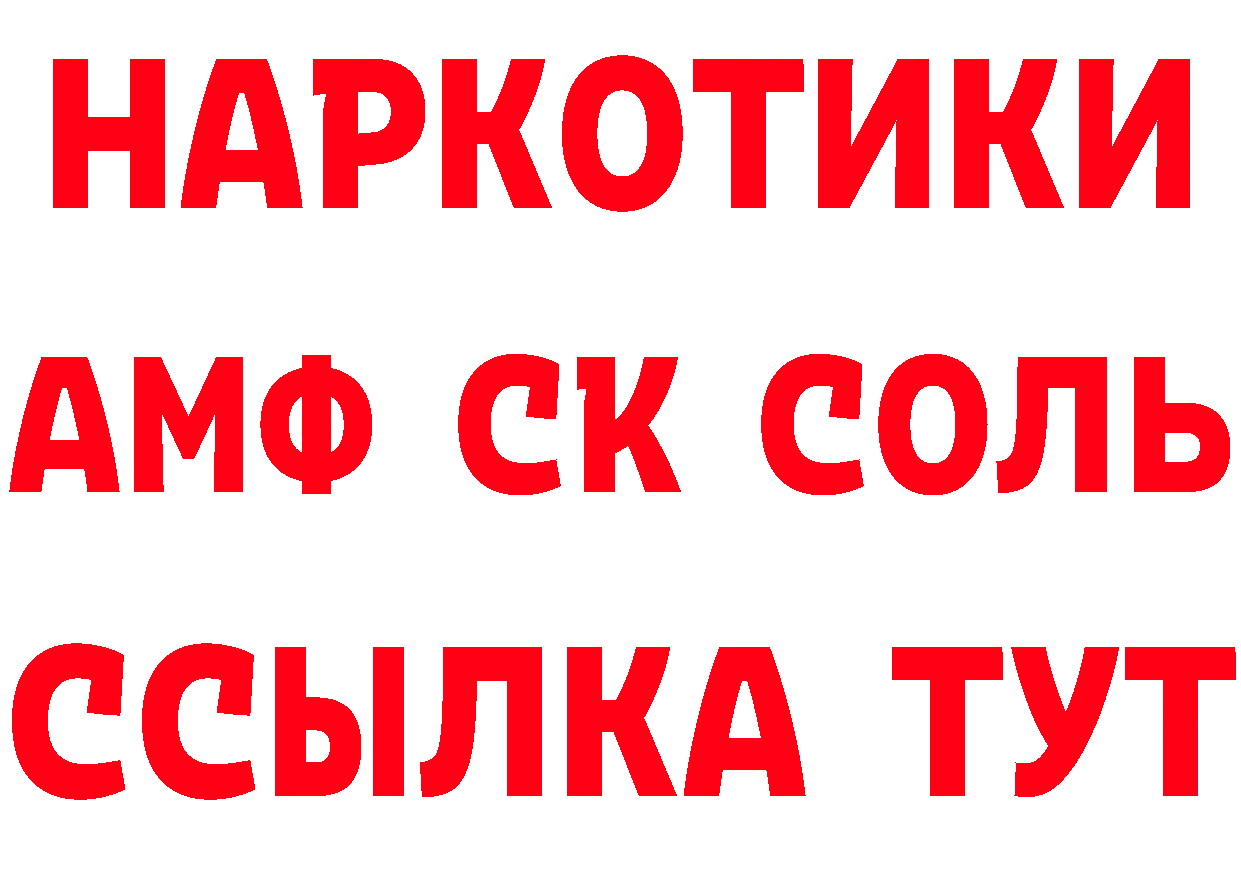 НАРКОТИКИ
АМФ СК СОЛЬ
ССЫЛКА ТУТ